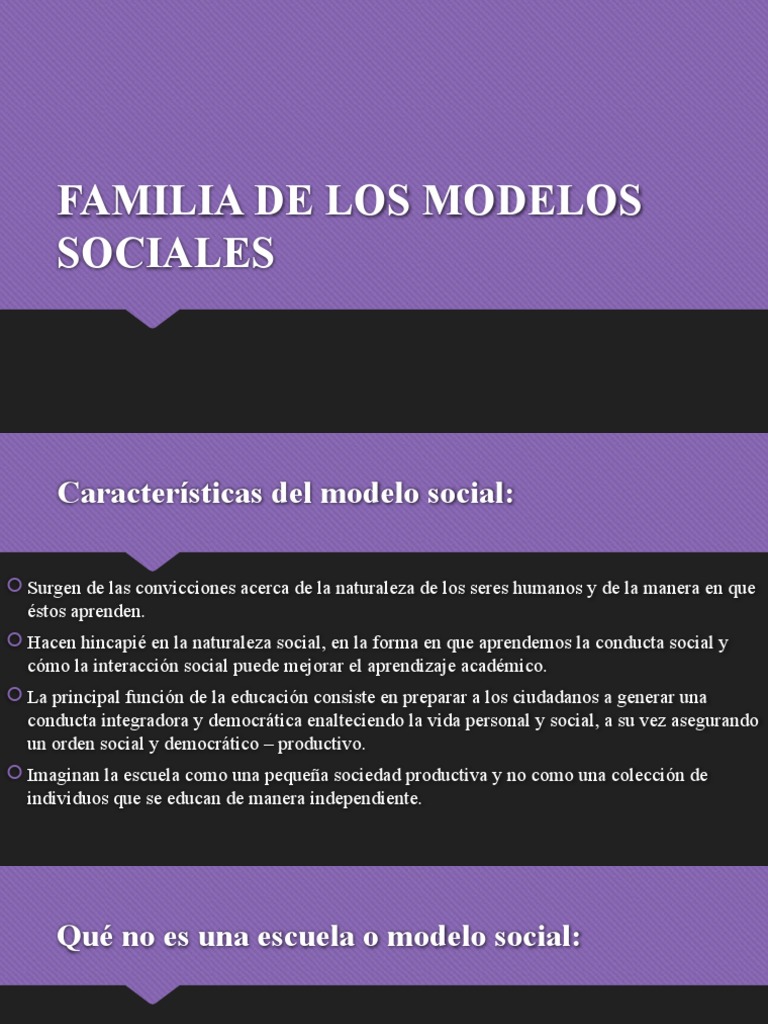 FAMILIA DE LOS MODELOS SOCIALES

Características del modelo social:

Surgen de las convicciones acerca de la naturaleza de los seres humanos y de la manera en que éstos aprenden.

Hacen hincapié en la naturaleza social, en la forma en que aprendemos la conducta social y cómo la interacción social puede mejorar el aprendizaje académico.

La principal función de la educación consiste en preparar a los ciudadanos a generar una conducta integradora y democrática enalteciendo la vida personal y social, a su vez asegurando un orden social y democrático – productivo.

Imaginan la escuela como una pequeña sociedad productiva y no como una colección de individuos que se educan de manera independiente.

Qué no es una escuela o modelo social: